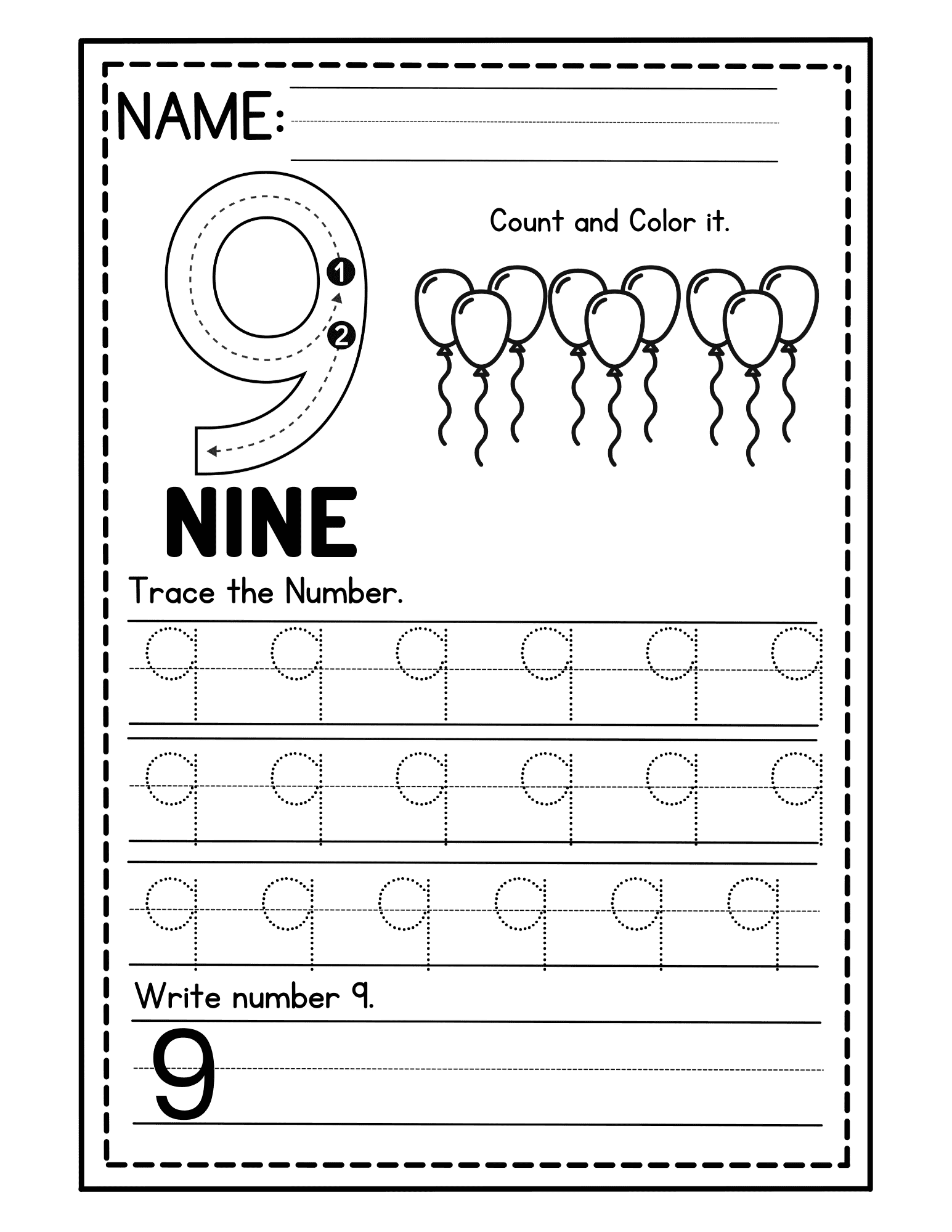 NAME:

9

1

2

Count and Color it.

NINE

Trace the Number.

9 9 9 9 9 9

9 9 9 9 9 9

9 9 9 9 9 9

Write number 9.

9